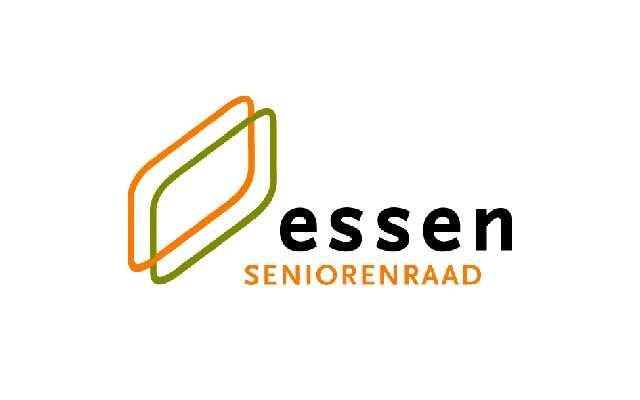 essen
SENIORENRAAD